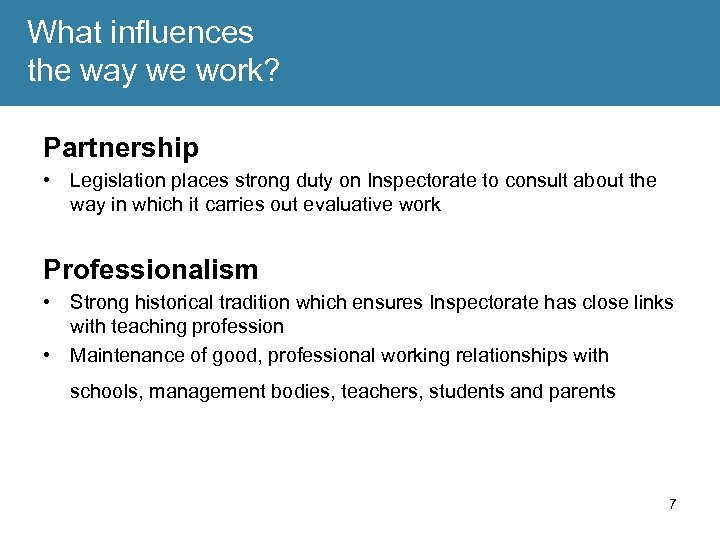 What influences the way we work?

Partnership
• Legislation places strong duty on Inspectorate to consult about the way in which it carries out evaluative work

Professionalism
• Strong historical tradition which ensures Inspectorate has close links with teaching profession
• Maintenance of good, professional working relationships with schools, management bodies, teachers, students and parents

7